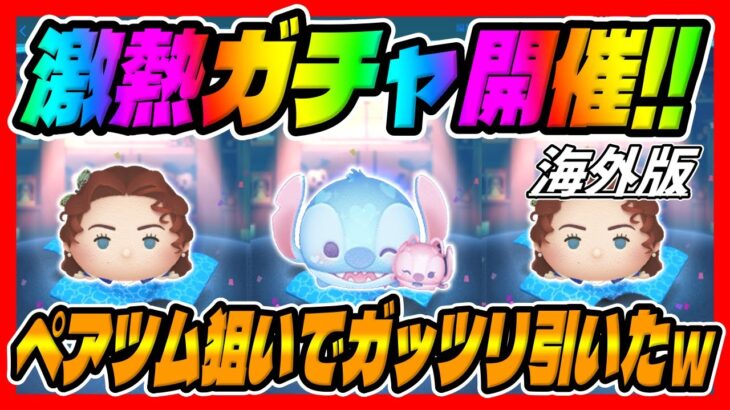 激熱ガチャ開催!!

海外版

ペアツム狙いでガッツリ引いたw